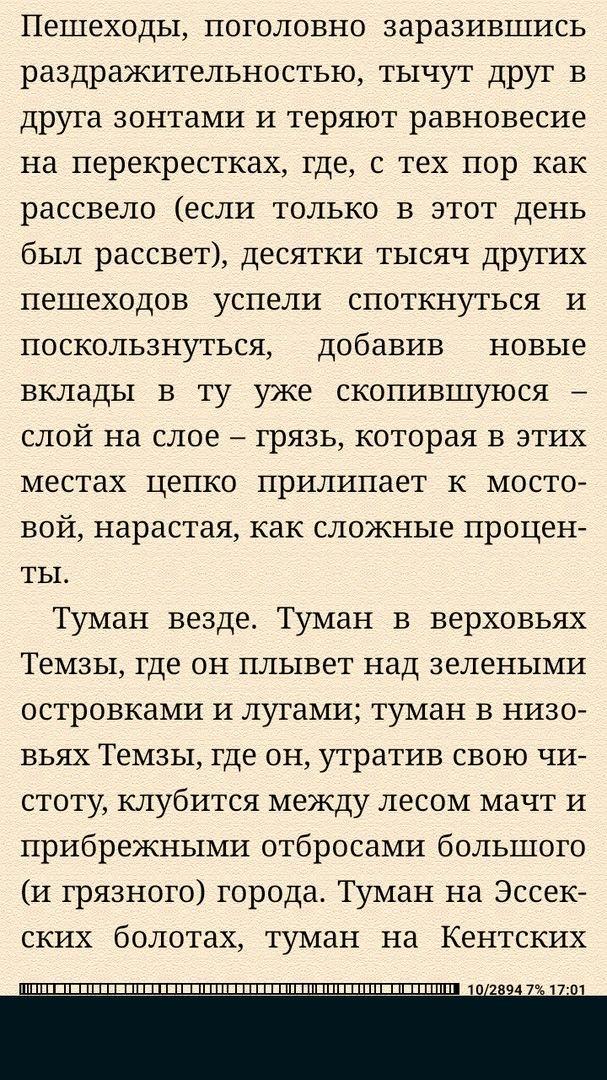 Пешеходы, поголовно заразившись раздражительностью, тычут друг в друга зонтами и теряют равновесие на перекрестках, где, с тех пор как рассвело (если только в этот день был рассвет), десятки тысяч других пешеходов успели споткнуться и поскользнуться, добавив новые вклады в ту уже скопившуюся – слой на слое – грязь, которая в этих местах цепко прилипает к мостовой, нарастая, как сложные проценты.

Туман везде. Туман в верховьях Темзы, где он плывет над зелеными островками и лугами; туман в низовьях Темзы, где он, утратив свою чистоту, клубится между лесом мачт и прибрежными отбросами большого (и грязного) города. Туман на Эссекских болотах, туман на Кентских

10/2894 7% 17:01